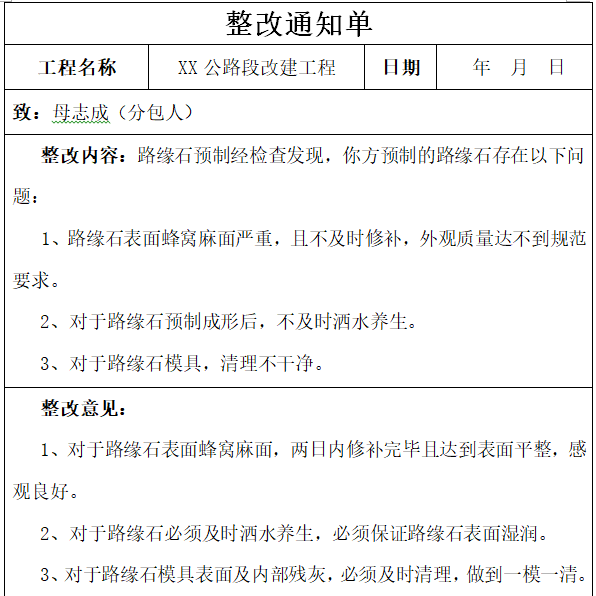 整改通知单

| 工程名称 | XX 公路段改建工程 | 日期 | 年　月　日 |
|---|---|---|---|

致：母志成（分包人）

整改内容：路缘石预制经检查发现，你方预制的路缘石存在以下问题：

1、路缘石表面蜂窝麻面严重，且不及时修补，外观质量达不到规范要求。

2、对于路缘石预制成形后，不及时洒水养生。

3、对于路缘石模具，清理不干净。

整改意见：

1、对于路缘石表面蜂窝麻面，两日内修补完毕且达到表面平整，感观良好。

2、对于路缘石必须及时洒水养生，必须保证路缘石表面湿润。

3、对于路缘石模具表面及内部残灰，必须及时清理，做到一模一清。